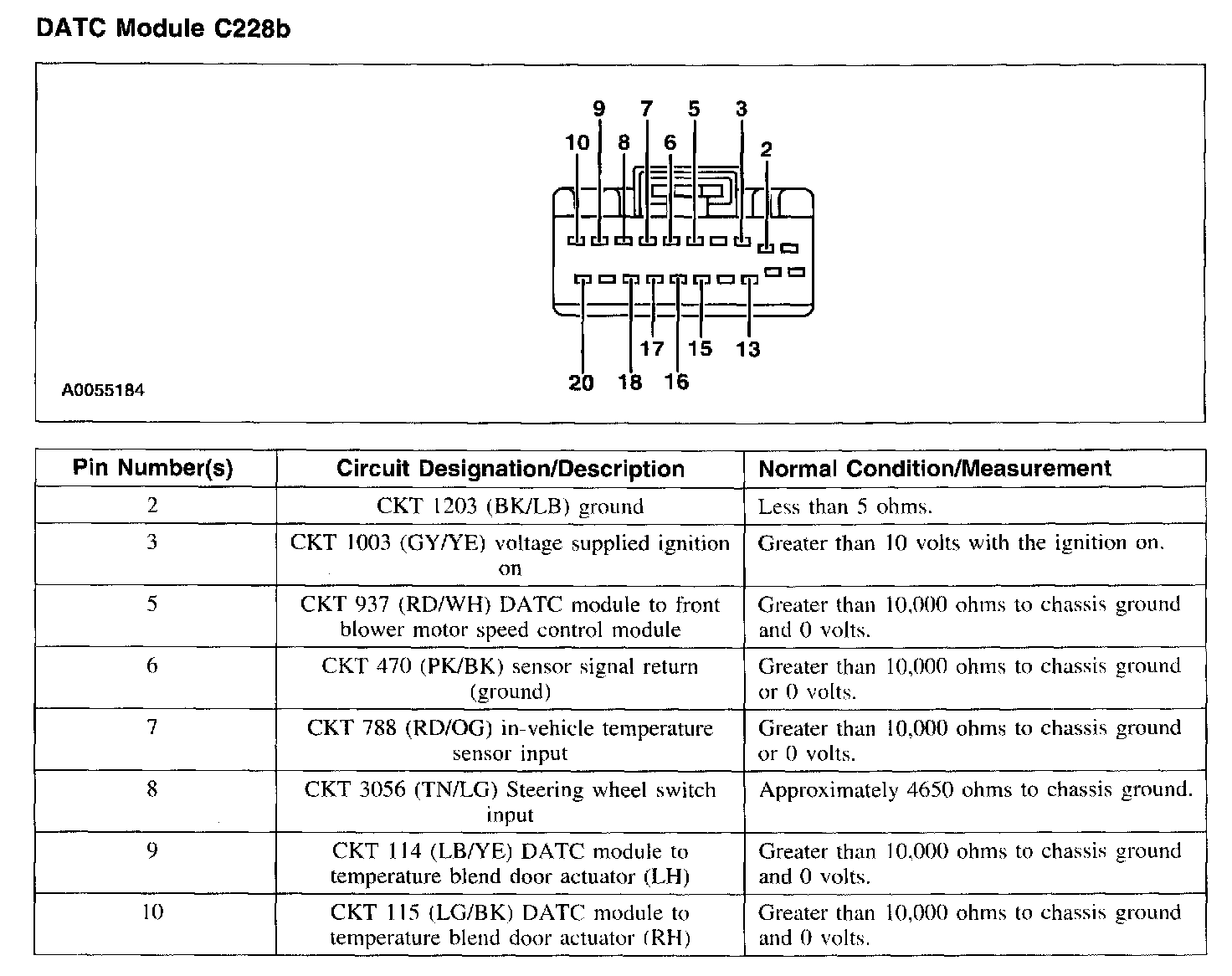 DATC Module C228b

9 7 5 3
10 8 6 2

17 15 13
20 18 16

A0055184

| Pin Number(s) | Circuit Designation/Description | Normal Condition/Measurement |
|---|---|---|
| 2 | CKT 1203 (BK/LB) ground | Less than 5 ohms. |
| 3 | CKT 1003 (GY/YE) voltage supplied ignition on | Greater than 10 volts with the ignition on. |
| 5 | CKT 937 (RD/WH) DATC module to front blower motor speed control module | Greater than 10,000 ohms to chassis ground and 0 volts. |
| 6 | CKT 470 (PK/BK) sensor signal return (ground) | Greater than 10,000 ohms to chassis ground or 0 volts. |
| 7 | CKT 788 (RD/OG) in-vehicle temperature sensor input | Greater than 10,000 ohms to chassis ground or 0 volts. |
| 8 | CKT 3056 (TN/LG) Steering wheel switch input | Approximately 4650 ohms to chassis ground. |
| 9 | CKT 114 (LB/YE) DATC module to temperature blend door actuator (LH) | Greater than 10,000 ohms to chassis ground and 0 volts. |
| 10 | CKT 115 (LG/BK) DATC module to temperature blend door actuator (RH) | Greater than 10,000 ohms to chassis ground and 0 volts. |